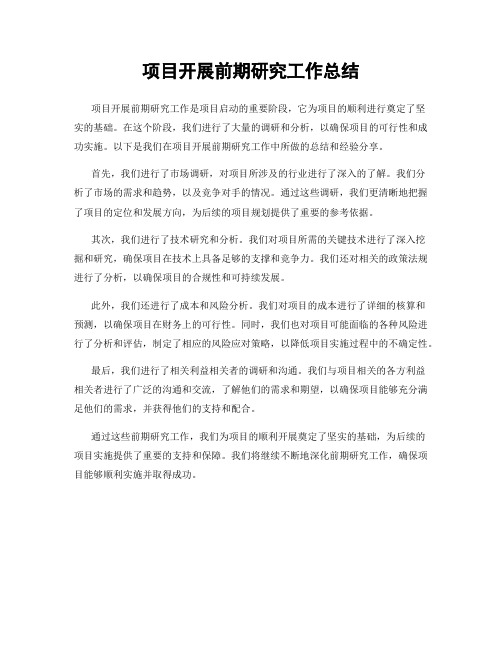 项目开展前期研究工作总结

项目开展前期研究工作是项目启动的重要阶段，它为项目的顺利进行奠定了坚实的基础。在这个阶段，我们进行了大量的调研和分析，以确保项目的可行性和成功实施。以下是我们在项目开展前期研究工作中所做的总结和经验分享。

首先，我们进行了市场调研，对项目所涉及的行业进行了深入的了解。我们分析了市场的需求和趋势，以及竞争对手的情况。通过这些调研，我们更清晰地把握了项目的定位和发展方向，为后续的项目规划提供了重要的参考依据。

其次，我们进行了技术研究和分析。我们对项目所需的关键技术进行了深入挖掘和研究，确保项目在技术上具备足够的支撑和竞争力。我们还对相关的政策法规进行了分析，以确保项目的合规性和可持续发展。

此外，我们还进行了成本和风险分析。我们对项目的成本进行了详细的核算和预测，以确保项目在财务上的可行性。同时，我们也对项目可能面临的各种风险进行了分析和评估，制定了相应的风险应对策略，以降低项目实施过程中的不确定性。

最后，我们进行了相关利益相关者的调研和沟通。我们与项目相关的各方利益相关者进行了广泛的沟通和交流，了解他们的需求和期望，以确保项目能够充分满足他们的需求，并获得他们的支持和配合。

通过这些前期研究工作，我们为项目的顺利开展奠定了坚实的基础，为后续的项目实施提供了重要的支持和保障。我们将继续不断地深化前期研究工作，确保项目能够顺利实施并取得成功。